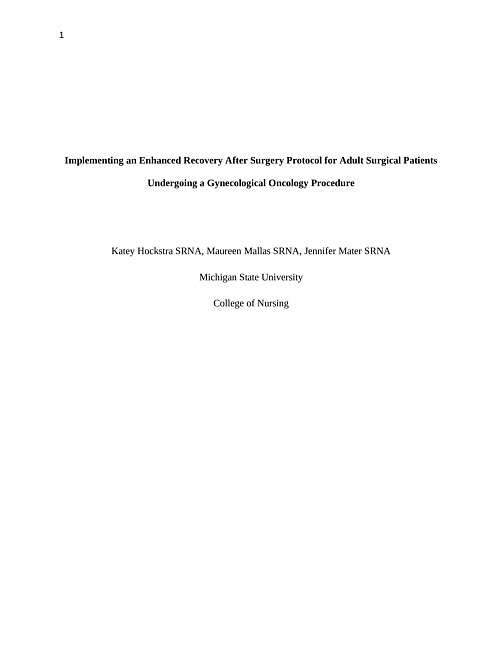 1

Implementing an Enhanced Recovery After Surgery Protocol for Adult Surgical Patients Undergoing a Gynecological Oncology Procedure

Katey Hockstra SRNA, Maureen Mallas SRNA, Jennifer Mater SRNA

Michigan State University

College of Nursing